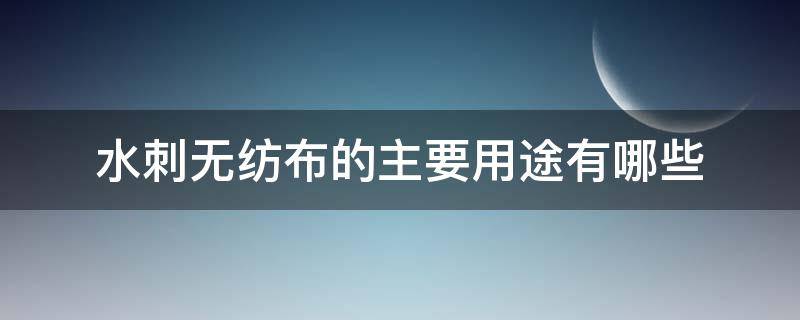 水刺无纺布的主要用途有哪些